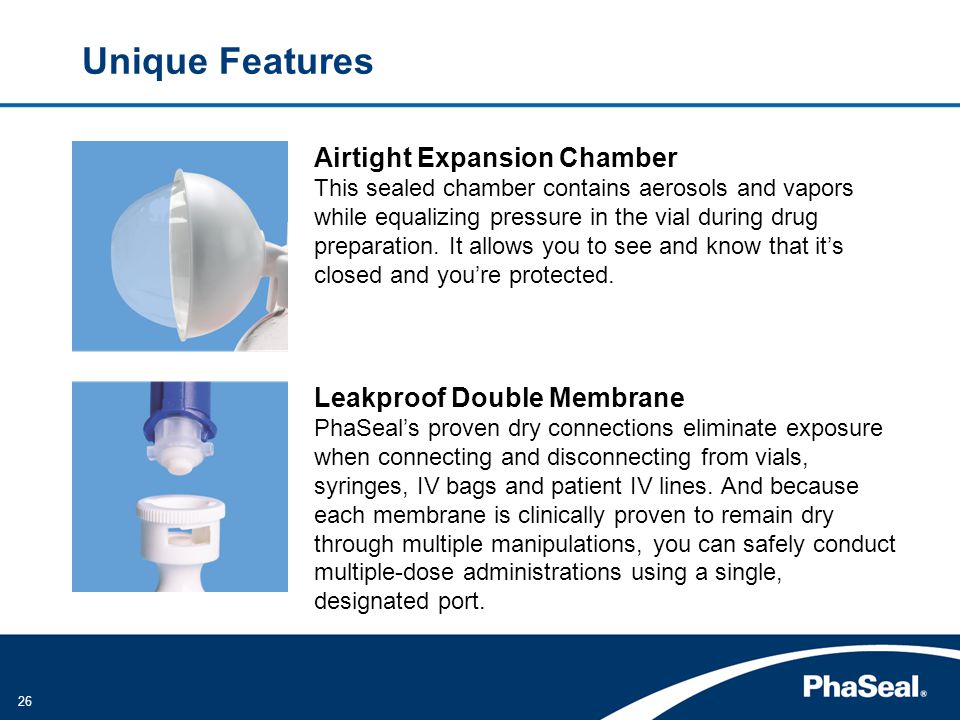 Unique Features

Airtight Expansion Chamber
This sealed chamber contains aerosols and vapors while equalizing pressure in the vial during drug preparation. It allows you to see and know that it's closed and you're protected.

Leakproof Double Membrane
PhaSeal's proven dry connections eliminate exposure when connecting and disconnecting from vials, syringes, IV bags and patient IV lines. And because each membrane is clinically proven to remain dry through multiple manipulations, you can safely conduct multiple-dose administrations using a single, designated port.

26

PhaSeal®